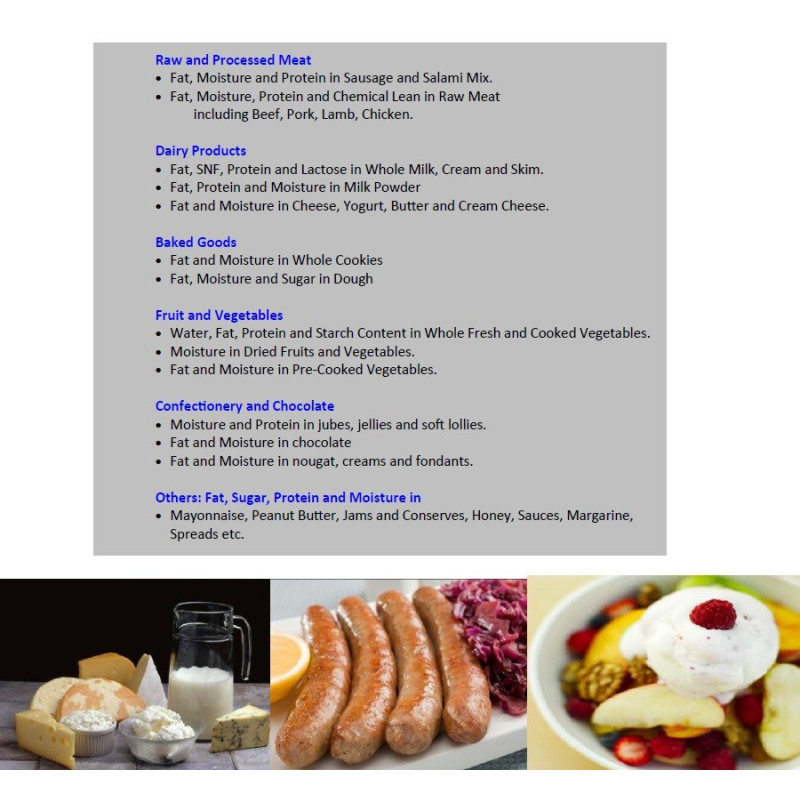 Raw and Processed Meat
• Fat, Moisture and Protein in Sausage and Salami Mix.
• Fat, Moisture, Protein and Chemical Lean in Raw Meat including Beef, Pork, Lamb, Chicken.

Dairy Products
• Fat, SNF, Protein and Lactose in Whole Milk, Cream and Skim.
• Fat, Protein and Moisture in Milk Powder
• Fat and Moisture in Cheese, Yogurt, Butter and Cream Cheese.

Baked Goods
• Fat and Moisture in Whole Cookies
• Fat, Moisture and Sugar in Dough

Fruit and Vegetables
• Water, Fat, Protein and Starch Content in Whole Fresh and Cooked Vegetables.
• Moisture in Dried Fruits and Vegetables.
• Fat and Moisture in Pre-Cooked Vegetables.

Confectionery and Chocolate
• Moisture and Protein in jubes, jellies and soft lollies.
• Fat and Moisture in chocolate
• Fat and Moisture in nougat, creams and fondants.

Others: Fat, Sugar, Protein and Moisture in
• Mayonnaise, Peanut Butter, Jams and Conserves, Honey, Sauces, Margarine, Spreads etc.